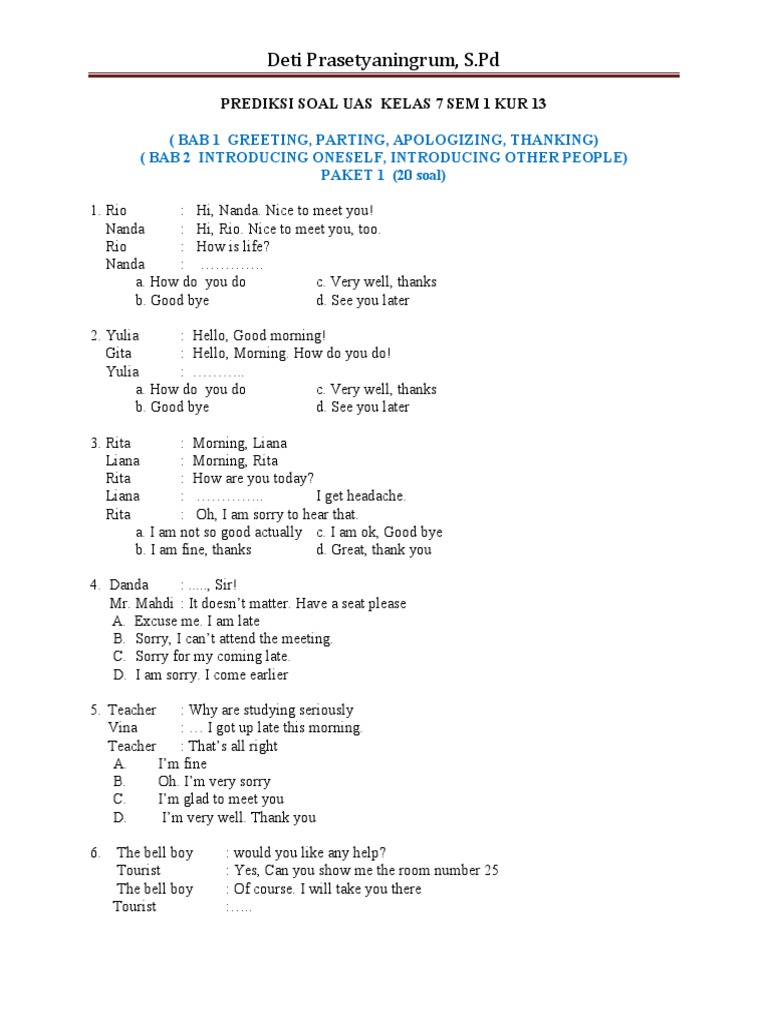 Deti Prasetyaningrum, S.Pd

PREDIKSI SOAL UAS KELAS 7 SEM 1 KUR 13

( BAB 1 GREETING, PARTING, APOLOGIZING, THANKING)
( BAB 2 INTRODUCING ONESELF, INTRODUCING OTHER PEOPLE)
PAKET 1 (20 soal)

1. Rio : Hi, Nanda. Nice to meet you!
Nanda : Hi, Rio. Nice to meet you, too.
Rio : How is life?
Nanda : ………….
a. How do you do
b. Good bye
c. Very well, thanks
d. See you later

2. Yulia : Hello, Good morning!
Gita : Hello, Morning. How do you do!
Yulia : ………..
a. How do you do
b. Good bye
c. Very well, thanks
d. See you later

3. Rita : Morning, Liana
Liana : Morning, Rita
Rita : How are you today?
Liana : ………….. I get headache.
Rita : Oh, I am sorry to hear that.
a. I am not so good actually
b. I am fine, thanks
c. I am ok, Good bye
d. Great, thank you

4. Danda : ….., Sir!
Mr. Mahdi : It doesn't matter. Have a seat please
A. Excuse me. I am late
B. Sorry, I can't attend the meeting.
C. Sorry for my coming late.
D. I am sorry. I come earlier

5. Teacher : Why are studying seriously
Vina : … I got up late this morning.
Teacher : That's all right
A. I'm fine
B. Oh. I'm very sorry
C. I'm glad to meet you
D. I'm very well. Thank you

6. The bell boy : would you like any help?
Tourist : Yes, Can you show me the room number 25
The bell boy : Of course. I will take you there
Tourist : …..